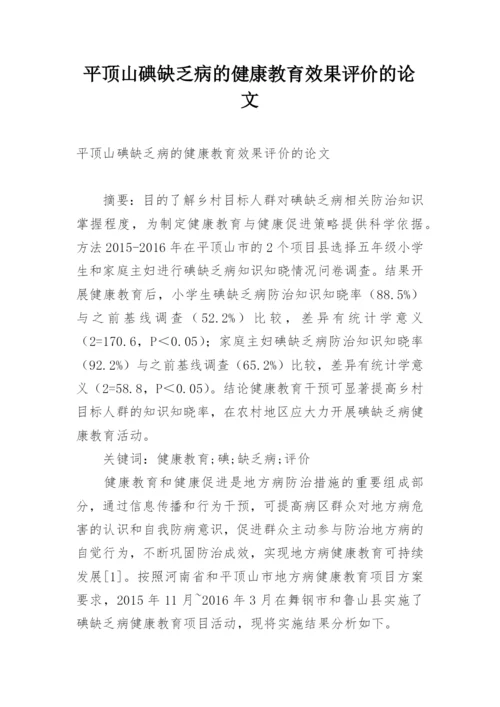 平顶山碘缺乏病的健康教育效果评价的论文

平顶山碘缺乏病的健康教育效果评价的论文

摘要：目的了解乡村目标人群对碘缺乏病相关防治知识掌握程度，为制定健康教育与健康促进策略提供科学依据。方法 2015-2016 年在平顶山市的 2 个项目县选择五年级小学生和家庭主妇进行碘缺乏病知识知晓情况问卷调查。结果开展健康教育后，小学生碘缺乏病防治知识知晓率（88.5%）与之前基线调查（52.2%）比较，差异有统计学意义（2=170.6，P＜0.05）；家庭主妇碘缺乏病防治知识知晓率（92.2%）与之前基线调查（65.2%）比较，差异有统计学意义（2=58.8，P＜0.05）。结论健康教育干预可显著提高乡村目标人群的知识知晓率，在农村地区应大力开展碘缺乏病健康教育活动。

关键词：健康教育；碘；缺乏病；评价

健康教育和健康促进是地方病防治措施的重要组成部分，通过信息传播和行为干预，可提高病区群众对地方病危害的认识和自我防病意识，促进群众主动参与防治地方病的自觉行为，不断巩固防治成效，实现地方病健康教育可持续发展[1]。按照河南省和平顶山市地方病健康教育项目方案要求，2015 年 11 月~2016 年 3 月在舞钢市和鲁山县实施了碘缺乏病健康教育项目活动，现将实施结果分析如下。